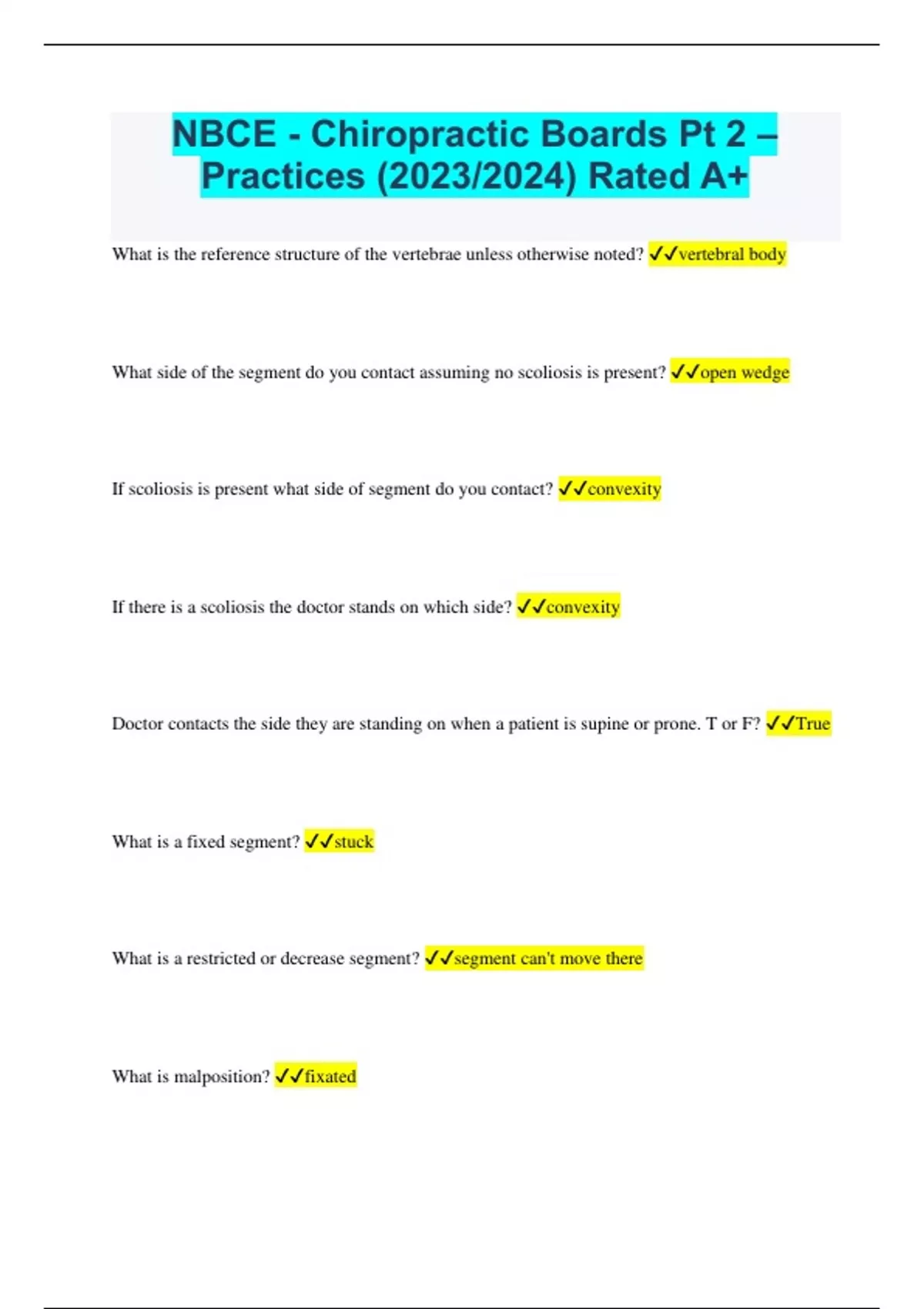 NBCE - Chiropractic Boards Pt 2 – Practices (2023/2024) Rated A+

What is the reference structure of the vertebrae unless otherwise noted? ✓✓vertebral body

What side of the segment do you contact assuming no scoliosis is present? ✓✓open wedge

If scoliosis is present what side of segment do you contact? ✓✓convexity

If there is a scoliosis the doctor stands on which side? ✓✓convexity

Doctor contacts the side they are standing on when a patient is supine or prone. T or F? ✓✓True

What is a fixed segment? ✓✓stuck

What is a restricted or decrease segment? ✓✓segment can't move there

What is malposition? ✓✓fixated